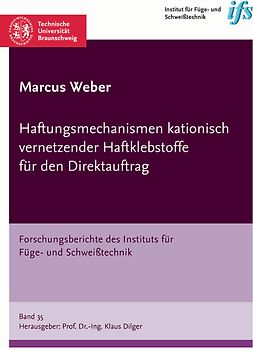 Institut für Füge- und Schweißtechnik

ifs

Technische Universität Braunschweig

Marcus Weber

Haftungsmechanismen kationisch vernetzender Haftklebstoffe für den Direktauftrag

Forschungsberichte des Instituts für Füge- und Schweißtechnik

Band 35
Herausgeber: Prof. Dr.-Ing. Klaus Dilger